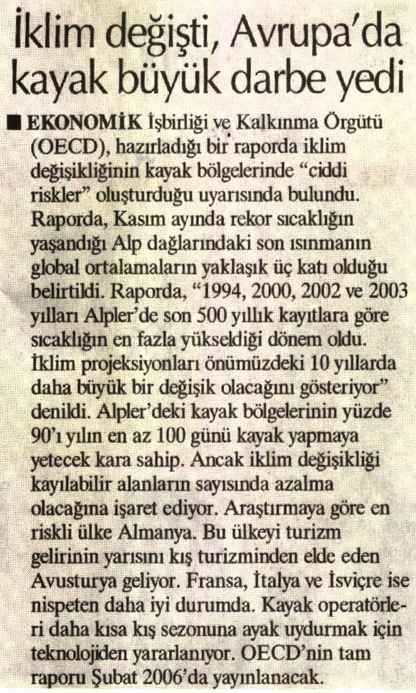 İklim değişti, Avrupa'da kayak büyük darbe yedi

■ EKONOMİK İşbirliği ve Kalkınma Örgütü (OECD), hazırladığı bir raporda iklim değişikliğinin kayak bölgelerinde "ciddi riskler" oluşturduğu uyarısında bulundu. Raporda, Kasım ayında rekor sıcaklığın yaşandığı Alp dağlarındaki son ısınmanın global ortalamaların yaklaşık üç katı olduğu belirtildi. Raporda, "1994, 2000, 2002 ve 2003 yılları Alpler'de son 500 yıllık kayıtlara göre sıcaklığın en fazla yükseldiği dönem oldu. İklim projeksiyonları önümüzdeki 10 yıllarda daha büyük bir değişik olacağını gösteriyor" denildi. Alpler'deki kayak bölgelerinin yüzde 90'ı yılın en az 100 günü kayak yapmaya yetecek kara sahip. Ancak iklim değişikliği kayılabilir alanların sayısında azalma olacağına işaret ediyor. Araştırmaya göre en riskli ülke Almanya. Bu ülkeyi turizm gelirinin yarısını kış turizminden elde eden Avusturya geliyor. Fransa, İtalya ve İsviçre ise nispeten daha iyi durumda. Kayak operatörleri daha kısa kış sezonuna ayak uydurmak için teknolojiden yararlanıyor. OECD'nin tam raporu Şubat 2006'da yayınlanacak.